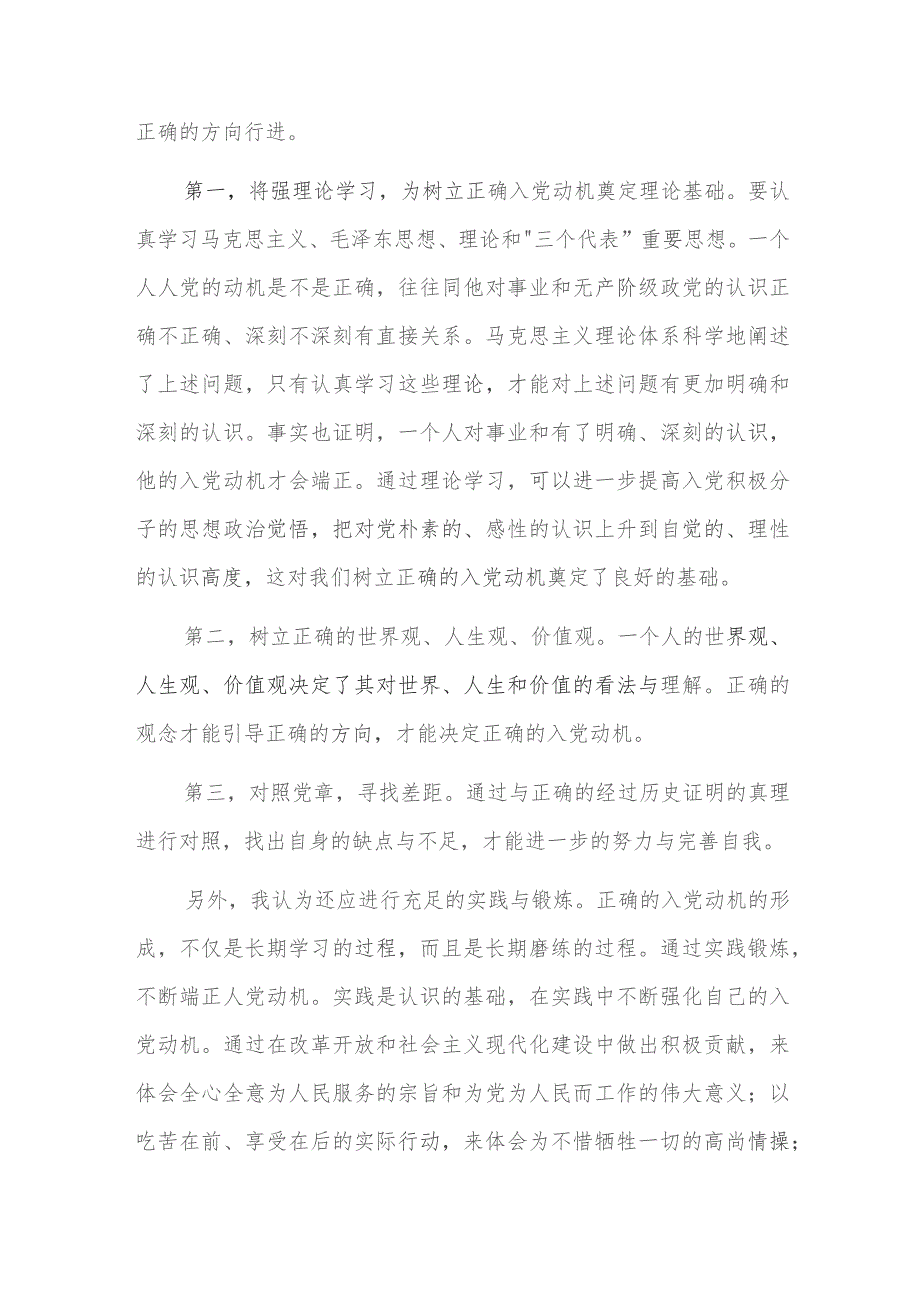 正确的方向行进。

第一，将强理论学习，为树立正确入党动机奠定理论基础。要认真学习马克思主义、毛泽东思想、理论和"三个代表”重要思想。一个人人党的动机是不是正确，往往同他对事业和无产阶级政党的认识正确不正确、深刻不深刻有直接关系。马克思主义理论体系科学地阐述了上述问题，只有认真学习这些理论，才能对上述问题有更加明确和深刻的认识。事实也证明，一个人对事业和有了明确、深刻的认识，他的入党动机才会端正。通过理论学习，可以进一步提高入党积极分子的思想政治觉悟，把对党朴素的、感性的认识上升到自觉的、理性的认识高度，这对我们树立正确的入党动机奠定了良好的基础。

第二，树立正确的世界观、人生观、价值观。一个人的世界观、人生观、价值观决定了其对世界、人生和价值的看法与理解。正确的观念才能引导正确的方向，才能决定正确的入党动机。

第三，对照党章，寻找差距。通过与正确的经过历史证明的真理进行对照，找出自身的缺点与不足，才能进一步的努力与完善自我。

另外，我认为还应进行充足的实践与锻炼。正确的入党动机的形成，不仅是长期学习的过程，而且是长期磨练的过程。通过实践锻炼，不断端正人党动机。实践是认识的基础，在实践中不断强化自己的入党动机。通过在改革开放和社会主义现代化建设中做出积极贡献，来体会全心全意为人民服务的宗旨和为党为人民而工作的伟大意义；以吃苦在前、享受在后的实际行动，来体会为不惜牺牲一切的高尚情操；